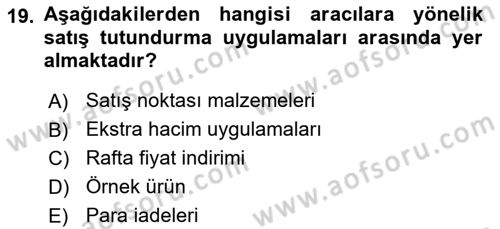 19. Aşağıdakilerden hangisi aracılara yönelik satış tutundurma uygulamaları arasında yer almaktadır?

A) Satış noktası malzemeleri
B) Ekstra hacim uygulamaları
C) Rafta fiyat indirimi
D) Örnek ürün
E) Para iadeleri

www.aofsoru.com
www.aofsoru.com
www.aofsoru.com
www.aofsoru.com